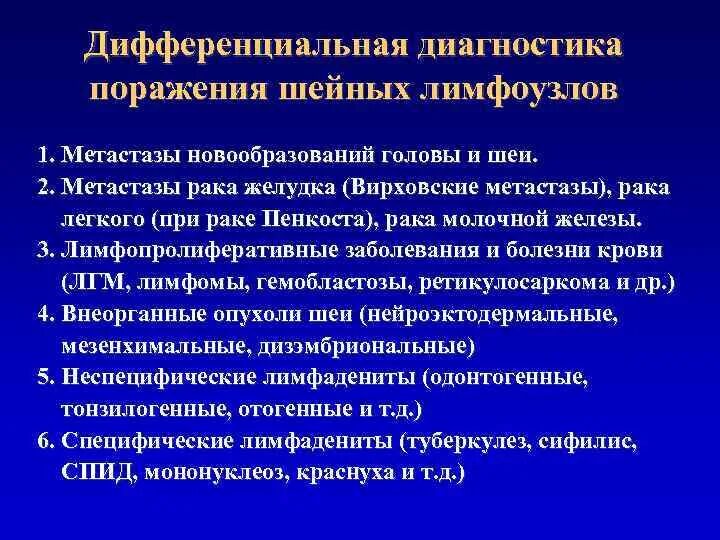 Дифференциальная диагностика поражения шейных лимфоузлов

1. Метастазы новообразований головы и шеи.
2. Метастазы рака желудка (Вирховские метастазы), рака легкого (при раке Пенкоста), рака молочной железы.
3. Лимфопролиферативные заболевания и болезни крови (ЛГМ, лимфомы, гемобластозы, ретикулосаркома и др.)
4. Внеорганные опухоли шеи (нейроэктодермальные, мезенхимальные, дизэмбриональные)
5. Неспецифические лимфадениты (одонтогенные, тонзилогенные, отогенные и т.д.)
6. Специфические лимфадениты (туберкулез, сифилис, СПИД, мононуклеоз, краснуха и т.д.)